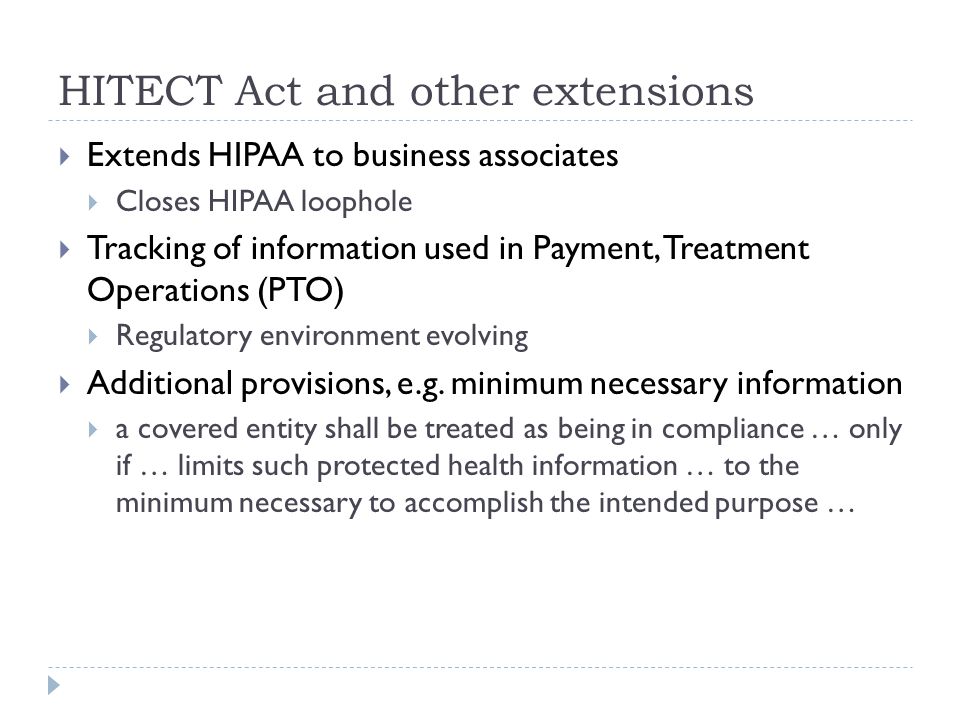 HITECT Act and other extensions

Extends HIPAA to business associates

Closes HIPAA loophole

Tracking of information used in Payment, Treatment Operations (PTO)

Regulatory environment evolving

Additional provisions, e.g. minimum necessary information

a covered entity shall be treated as being in compliance … only if … limits such protected health information … to the minimum necessary to accomplish the intended purpose …